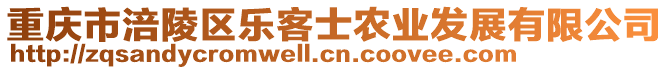 重庆市涪陵区乐客士农业发展有限公司
http://zqsandycromwell.cn.coovee.com